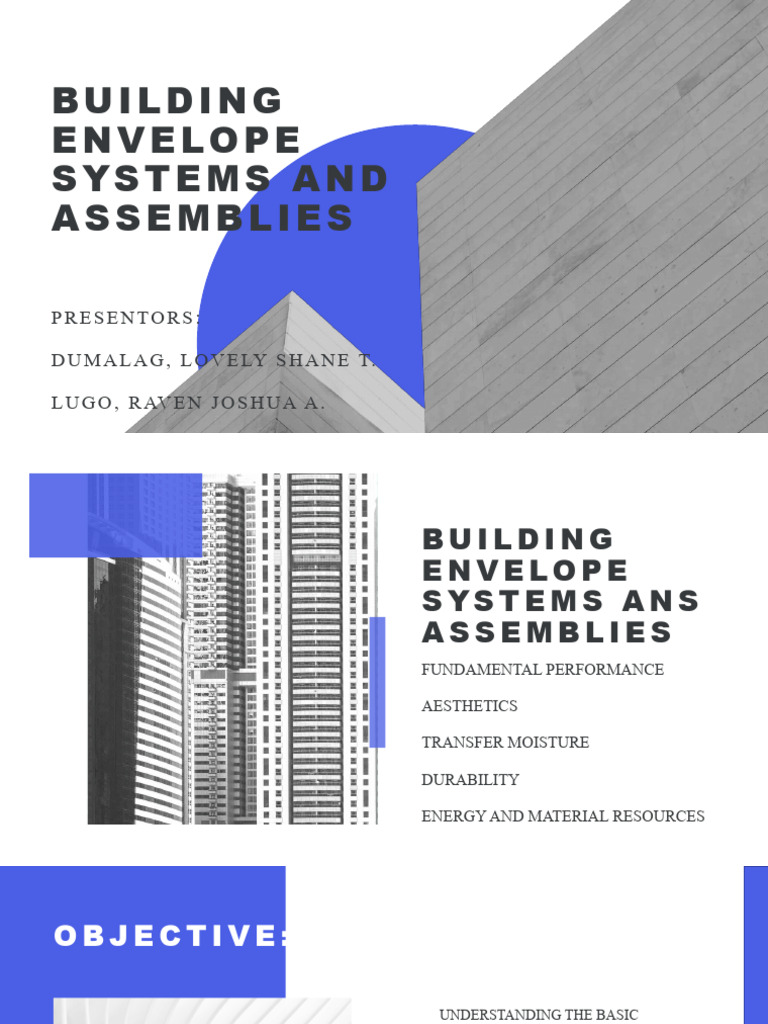 BUILDING ENVELOPE SYSTEMS AND ASSEMBLIES

PRESENTORS:

DUMALAG, LOVELY SHANE T.

LUGO, RAVEN JOSHUA A.

BUILDING ENVELOPE SYSTEMS ANS ASSEMBLIES

FUNDAMENTAL PERFORMANCE

AESTHETICS

TRANSFER MOISTURE

DURABILITY

ENERGY AND MATERIAL RESOURCES

OBJECTIVE:

UNDERSTANDING THE BASIC